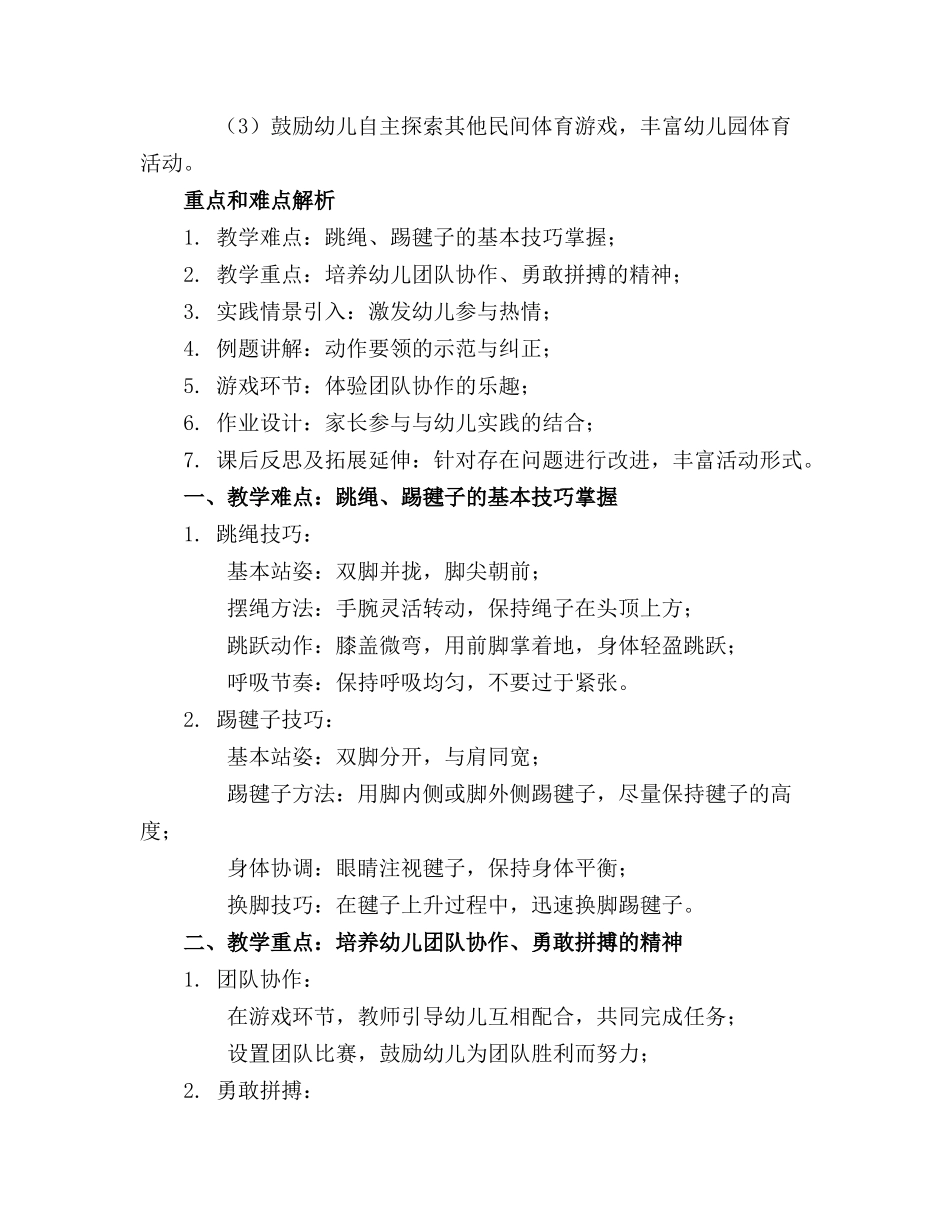 （3）鼓励幼儿自主探索其他民间体育游戏，丰富幼儿园体育活动。

重点和难点解析

1. 教学难点：跳绳、踢毽子的基本技巧掌握；

2. 教学重点：培养幼儿团队协作、勇敢拼搏的精神；

3. 实践情景引入：激发幼儿参与热情；

4. 例题讲解：动作要领的示范与纠正；

5. 游戏环节：体验团队协作的乐趣；

6. 作业设计：家长参与与幼儿实践的结合；

7. 课后反思及拓展延伸：针对存在问题进行改进，丰富活动形式。

一、教学难点：跳绳、踢毽子的基本技巧掌握

1. 跳绳技巧：

基本站姿：双脚并拢，脚尖朝前；

摆绳方法：手腕灵活转动，保持绳子在头顶上方；

跳跃动作：膝盖微弯，用前脚掌着地，身体轻盈跳跃；

呼吸节奏：保持呼吸均匀，不要过于紧张。

2. 踢毽子技巧：

基本站姿：双脚分开，与肩同宽；

踢毽子方法：用脚内侧或脚外侧踢毽子，尽量保持毽子的高度；

身体协调：眼睛注视毽子，保持身体平衡；

换脚技巧：在毽子上升过程中，迅速换脚踢毽子。

二、教学重点：培养幼儿团队协作、勇敢拼搏的精神

1. 团队协作：

在游戏环节，教师引导幼儿互相配合，共同完成任务；

设置团队比赛，鼓励幼儿为团队胜利而努力；

2. 勇敢拼搏：